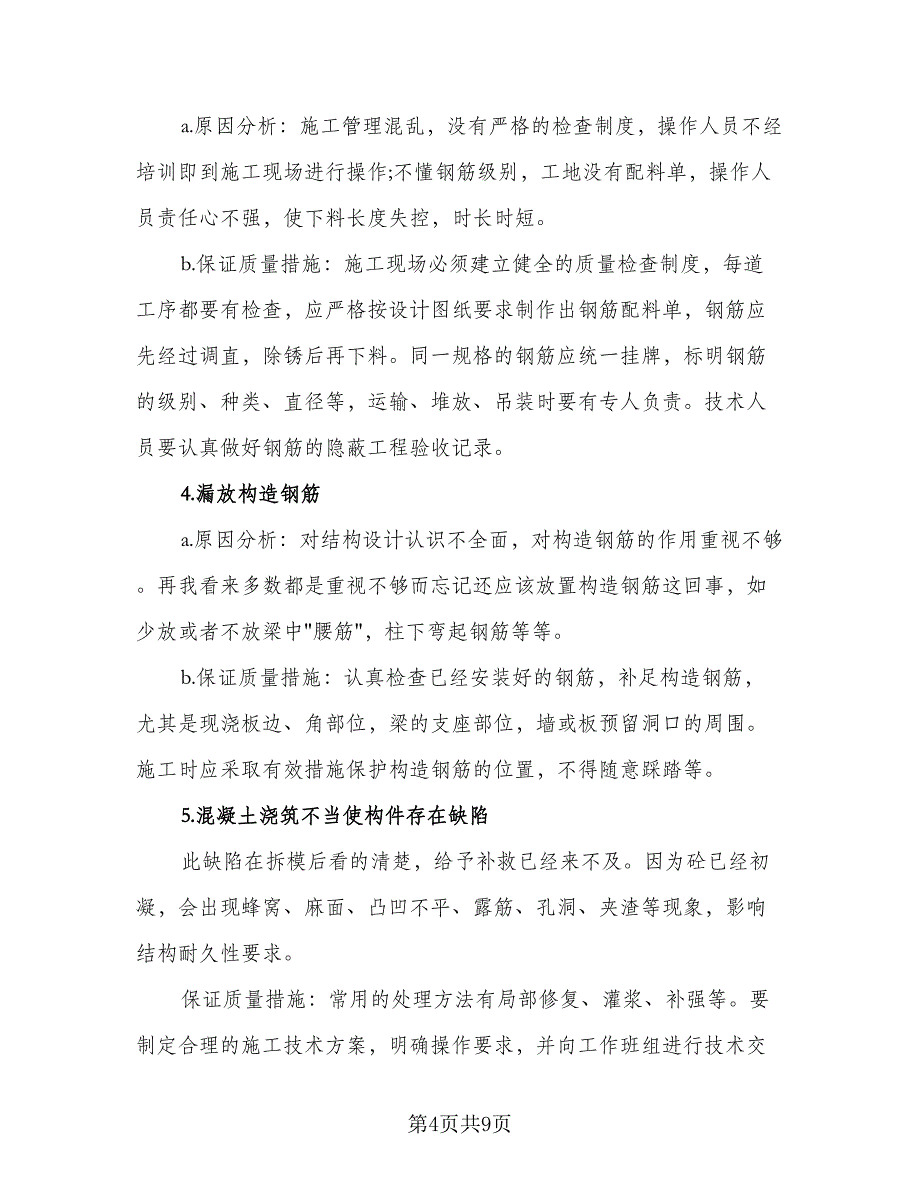 a.原因分析：施工管理混乱，没有严格的检查制度，操作人员不经培训即到施工现场进行操作;不懂钢筋级别，工地没有配料单，操作人员责任心不强，使下料长度失控，时长时短。

b.保证质量措施：施工现场必须建立健全的质量检查制度，每道工序都要有检查，应严格按设计图纸要求制作出钢筋配料单，钢筋应先经过调直，除锈后再下料。同一规格的钢筋应统一挂牌，标明钢筋的级别、种类、直径等，运输、堆放、吊装时要有专人负责。技术人员要认真做好钢筋的隐蔽工程验收记录。

4.漏放构造钢筋

a.原因分析：对结构设计认识不全面，对构造钢筋的作用重视不够。再我看来多数都是重视不够而忘记还应该放置构造钢筋这回事，如少放或者不放梁中"腰筋"，柱下弯起钢筋等等。

b.保证质量措施：认真检查已经安装好的钢筋，补足构造钢筋，尤其是现浇板边、角部位，梁的支座部位，墙或板预留洞口的周围。施工时应采取有效措施保护构造钢筋的位置，不得随意踩踏等。

5.混凝土浇筑不当使构件存在缺陷

此缺陷在拆模后看的清楚，给予补救已经来不及。因为砼已经初凝，会出现蜂窝、麻面、凸凹不平、露筋、孔洞、夹渣等现象，影响结构耐久性要求。

保证质量措施：常用的处理方法有局部修复、灌浆、补强等。要制定合理的施工技术方案，明确操作要求，并向工作班组进行技术交

第4页共9页